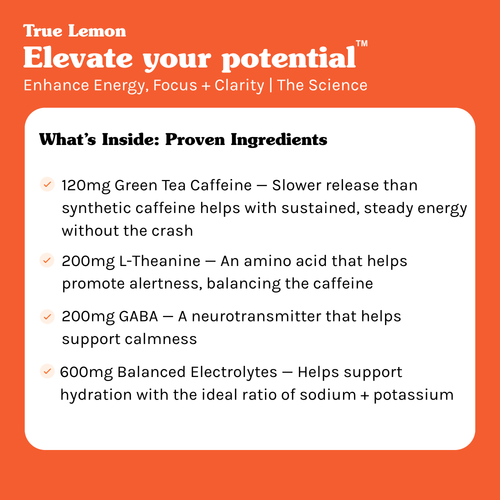 True Lemon
Elevate your potential™
Enhance Energy, Focus + Clarity | The Science

What's Inside: Proven Ingredients

120mg Green Tea Caffeine — Slower release than synthetic caffeine helps with sustained, steady energy without the crash

200mg L-Theanine — An amino acid that helps promote alertness, balancing the caffeine

200mg GABA — A neurotransmitter that helps support calmness

600mg Balanced Electrolytes — Helps support hydration with the ideal ratio of sodium + potassium